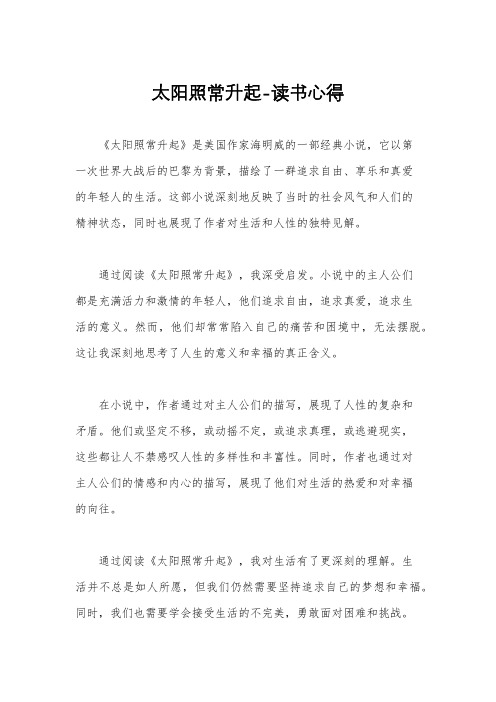 太阳照常升起-读书心得

《太阳照常升起》是美国作家海明威的一部经典小说，它以第一次世界大战后的巴黎为背景，描绘了一群追求自由、享乐和真爱的年轻人的生活。这部小说深刻地反映了当时的社会风气和人们的精神状态，同时也展现了作者对生活和人性的独特见解。

通过阅读《太阳照常升起》，我深受启发。小说中的主人公们都是充满活力和激情的年轻人，他们追求自由，追求真爱，追求生活的意义。然而，他们却常常陷入自己的痛苦和困境中，无法摆脱。这让我深刻地思考了人生的意义和幸福的真正含义。

在小说中，作者通过对主人公们的描写，展现了人性的复杂和矛盾。他们或坚定不移，或动摇不定，或追求真理，或逃避现实，这些都让人不禁感叹人性的多样性和丰富性。同时，作者也通过对主人公们的情感和内心的描写，展现了他们对生活的热爱和对幸福的向往。

通过阅读《太阳照常升起》，我对生活有了更深刻的理解。生活并不总是如人所愿，但我们仍然需要坚持追求自己的梦想和幸福。同时，我们也需要学会接受生活的不完美，勇敢面对困难和挑战。